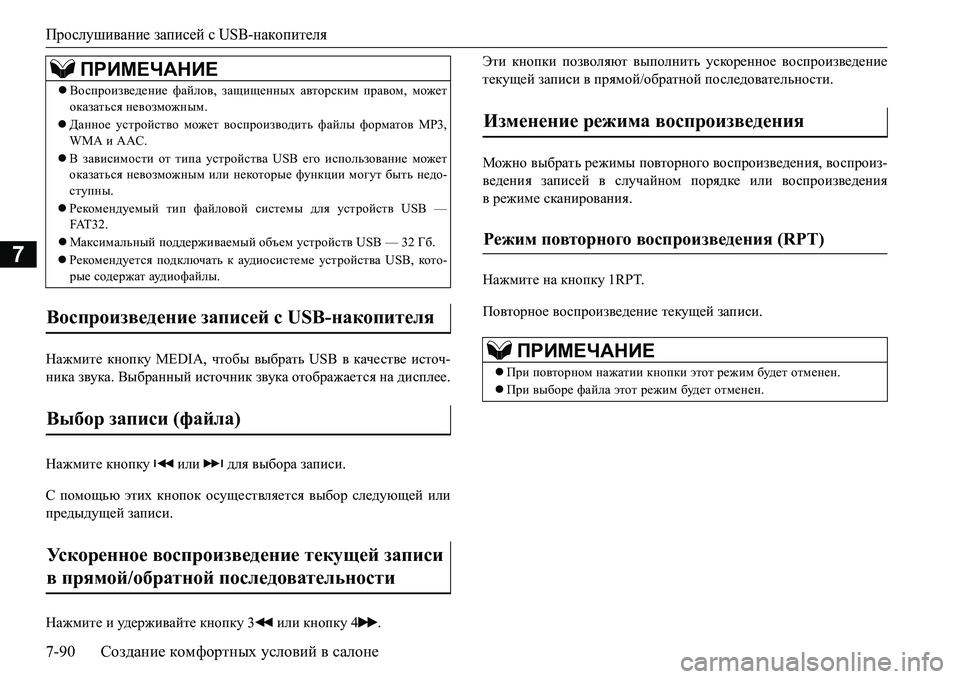 Прослушивание записей с USB-накопителя

7

ПРИМЕЧАНИЕ

● Воспроизведение файлов, защищенных авторским правом, может оказаться невозможным.
● Данное устройство может воспроизводить файлы форматов MP3, WMA и AAC.
● В зависимости от типа устройства USB его использование может оказаться невозможным или некоторые функции могут быть недоступны.
● Рекомендуемый тип файловой системы для устройств USB — FAT32.
● Максимальный поддерживаемый объем устройств USB — 32 Гб.
● Рекомендуется подключать к аудиосистеме устройства USB, которые содержат аудиофайлы.

Воспроизведение записей с USB-накопителя

Нажмите кнопку MEDIA, чтобы выбрать USB в качестве источника звука. Выбранный источник звука отображается на дисплее.

Выбор записи (файла)

Нажмите кнопку ⏮ или ⏭ для выбора записи.

С помощью этих кнопок осуществляется выбор следующей или предыдущей записи.

Ускоренное воспроизведение текущей записи в прямой/обратной последовательности

Нажмите и удерживайте кнопку 3◀◀ или кнопку 4▶▶.

Эти кнопки позволяют выполнить ускоренное воспроизведение текущей записи в прямой/обратной последовательности.

Изменение режима воспроизведения

Можно выбрать режимы повторного воспроизведения, воспроизведения записей в случайном порядке или воспроизведения в режиме сканирования.

Режим повторного воспроизведения (RPT)

Нажмите на кнопку 1RPT.

Повторное воспроизведение текущей записи.

ПРИМЕЧАНИЕ

● При повторном нажатии кнопки этот режим будет отменен.
● При выборе файла этот режим будет отменен.

7-90 Создание комфортных условий в салоне

carmanualsonline.info